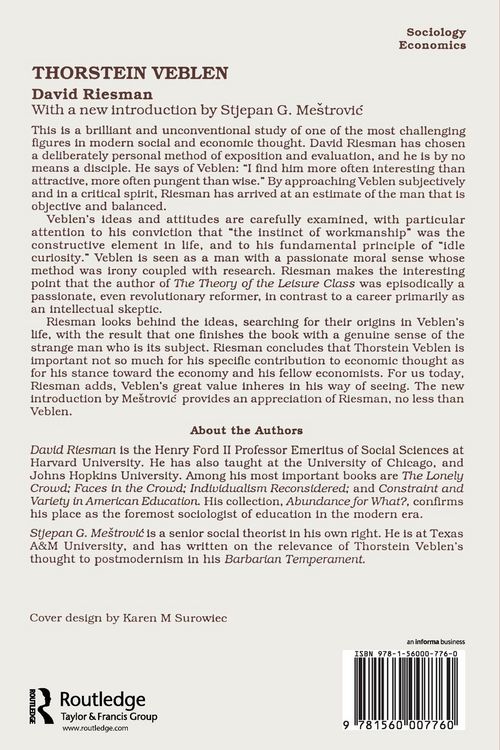 Sociology
Economics

THORSTEIN VEBLEN

David Riesman

With a new introduction by Stjepan G. Meštrović

This is a brilliant and unconventional study of one of the most challenging figures in modern social and economic thought. David Riesman has chosen a deliberately personal method of exposition and evaluation, and he is by no means a disciple. He says of Veblen: "I find him more often interesting than attractive, more often pungent than wise." By approaching Veblen subjectively and in a critical spirit, Riesman has arrived at an estimate of the man that is objective and balanced.

Veblen's ideas and attitudes are carefully examined, with particular attention to his conviction that "the instinct of workmanship" was the constructive element in life, and to his fundamental principle of "idle curiosity." Veblen is seen as a man with a passionate moral sense whose method was irony coupled with research. Riesman makes the interesting point that the author of The Theory of the Leisure Class was episodically a passionate, even revolutionary reformer, in contrast to a career primarily as an intellectual skeptic.

Riesman looks behind the ideas, searching for their origins in Veblen's life, with the result that one finishes the book with a genuine sense of the strange man who is its subject. Riesman concludes that Thorstein Veblen is important not so much for his specific contribution to economic thought as for his stance toward the economy and his fellow economists. For us today, Riesman adds, Veblen's great value inheres in his way of seeing. The new introduction by Meštrović provides an appreciation of Riesman, no less than Veblen.

About the Authors

David Riesman is the Henry Ford II Professor Emeritus of Social Sciences at Harvard University. He has also taught at the University of Chicago, and Johns Hopkins University. Among his most important books are The Lonely Crowd; Faces in the Crowd; Individualism Reconsidered; and Constraint and Variety in American Education. His collection, Abundance for What?, confirms his place as the foremost sociologist of education in the modern era.

Stjepan G. Meštrović is a senior social theorist in his own right. He is at Texas A&M University, and has written on the relevance of Thorstein Veblen's thought to postmodernism in his Barbarian Temperament.

Cover design by Karen M Surowiec

an informa business

ISBN 978-1-56000-776-0

9 781560 007760

ROUTLEDGE
Routledge
Taylor & Francis Group
www.routledge.com